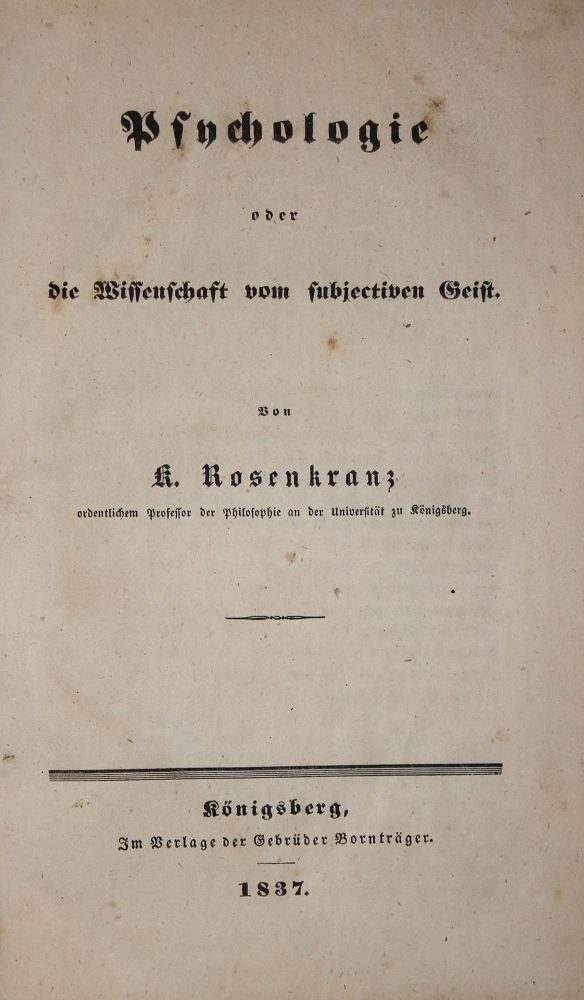 Psychologie

oder

die Wissenschaft vom subjectiven Geist.

Von

K. Rosenkranz

ordentlichem Professor der Philosophie an der Universität zu Königsberg.

Königsberg,
Im Verlage der Gebrüder Bornträger.

1837.